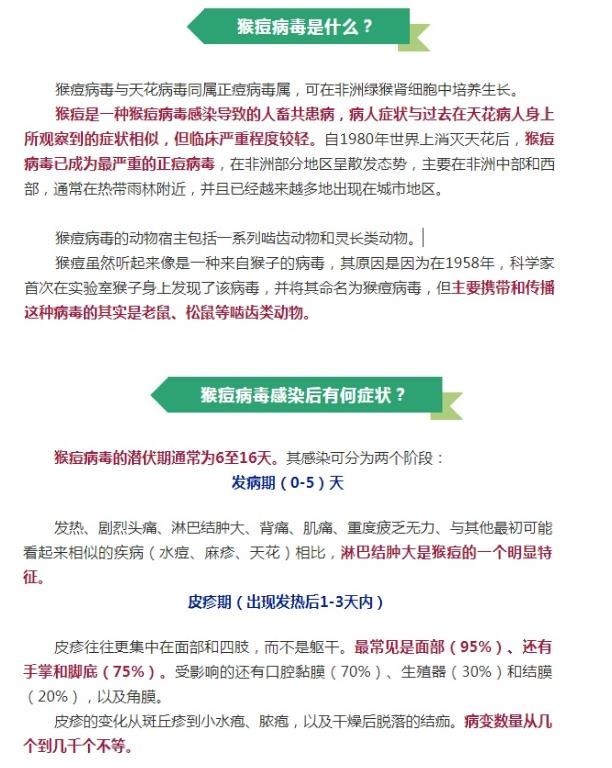 猴痘病毒是什么？

猴痘病毒与天花病毒同属正痘病毒属，可在非洲绿猴肾细胞中培养生长。

猴痘是一种猴痘病毒感染导致的人畜共患病，病人症状与过去在天花病人身上所观察到的症状相似，但临床严重程度较轻。自1980年世界上消灭天花后，猴痘病毒已成为最严重的正痘病毒，在非洲部分地区呈散发态势，主要在非洲中部和西部，通常在热带雨林附近，并且已经越来越多地出现在城市地区。

猴痘病毒的动物宿主包括一系列啮齿动物和灵长类动物。

猴痘虽然听起来像是一种来自猴子的病毒，其原因是因为在1958年，科学家首次在实验室猴子身上发现了该病毒，并将其命名为猴痘病毒，但主要携带和传播这种病毒的其实是老鼠、松鼠等啮齿类动物。

猴痘病毒感染后有何症状？

猴痘病毒的潜伏期通常为6至16天。其感染可分为两个阶段：

发病期（0-5）天

发热、剧烈头痛、淋巴结肿大、背痛、肌痛、重度疲乏无力、与其他最初可能看起来相似的疾病（水痘、麻疹、天花）相比，淋巴结肿大是猴痘的一个明显特征。

皮疹期（出现发热后1-3天内）

皮疹往往更集中在面部和四肢，而不是躯干。最常见是面部（95%）、还有手掌和脚底（75%）。受影响的还有口腔黏膜（70%）、生殖器（30%）和结膜（20%），以及角膜。

皮疹的变化从斑丘疹到小水疱、脓疱，以及干燥后脱落的结痂。病变数量从几个到几千个不等。